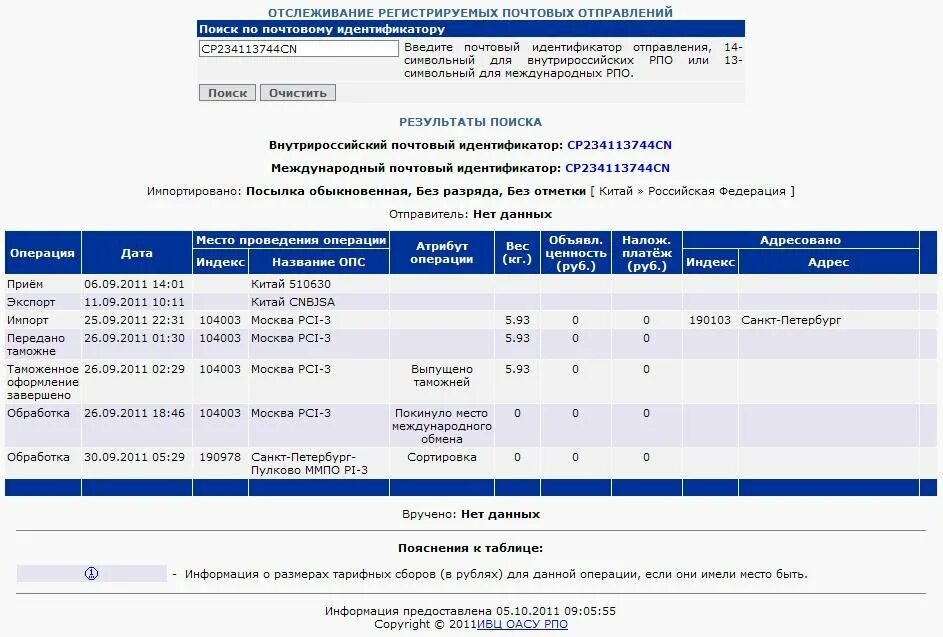 ОТСЛЕЖИВАНИЕ РЕГИСТРИРУЕМЫХ ПОЧТОВЫХ ОТПРАВЛЕНИЙ

Поиск по почтовому идентификатору

CP234113744CN

Введите почтовый идентификатор отправления, 14-символьный для внутрироссийских РПО или 13-символьный для международных РПО.

Поиск Очистить

РЕЗУЛЬТАТЫ ПОИСКА

Внутрироссийский почтовый идентификатор: CP234113744CN

Международный почтовый идентификатор: CP234113744CN

Импортировано: Посылка обыкновенная, Без разряда, Без отметки [ Китай » Российская Федерация ]

Отправитель: Нет данных

| Операция | Дата | Место проведения операции: Индекс | Место проведения операции: Название ОПС | Атрибут операции | Вес (кг.) | Объявл. ценность (руб.) | Налож. платёж (руб.) | Адресовано: Индекс | Адресовано: Адрес |
|---|---|---|---|---|---|---|---|---|---|
| Приём | 06.09.2011 14:01 | | Китай 510630 | | | | | | |
| Экспорт | 11.09.2011 10:11 | | Китай CNBJSA | | | | | | |
| Импорт | 25.09.2011 22:31 | 104003 | Москва PCI-3 | | 5.93 | 0 | 0 | 190103 | Санкт-Петербург |
| Передано таможне | 26.09.2011 01:30 | 104003 | Москва PCI-3 | | 5.93 | 0 | 0 | | |
| Таможенное оформление завершено | 26.09.2011 02:29 | 104003 | Москва PCI-3 | Выпущено таможней | 5.93 | 0 | 0 | | |
| Обработка | 26.09.2011 18:46 | 104003 | Москва PCI-3 | Покинуло место международного обмена | 0 | 0 | 0 | | |
| Обработка | 30.09.2011 05:29 | 190978 | Санкт-Петербург-Пулково ММПО PI-3 | Сортировка | 0 | 0 | 0 | | |

Вручено: Нет данных

Пояснения к таблице:

- Информация о размерах тарифных сборов (в рублях) для данной операции, если они имели место быть.

Информация предоставлена 05.10.2011 09:05:55
Copyright © 2011ИВЦ ОАСУ РПО